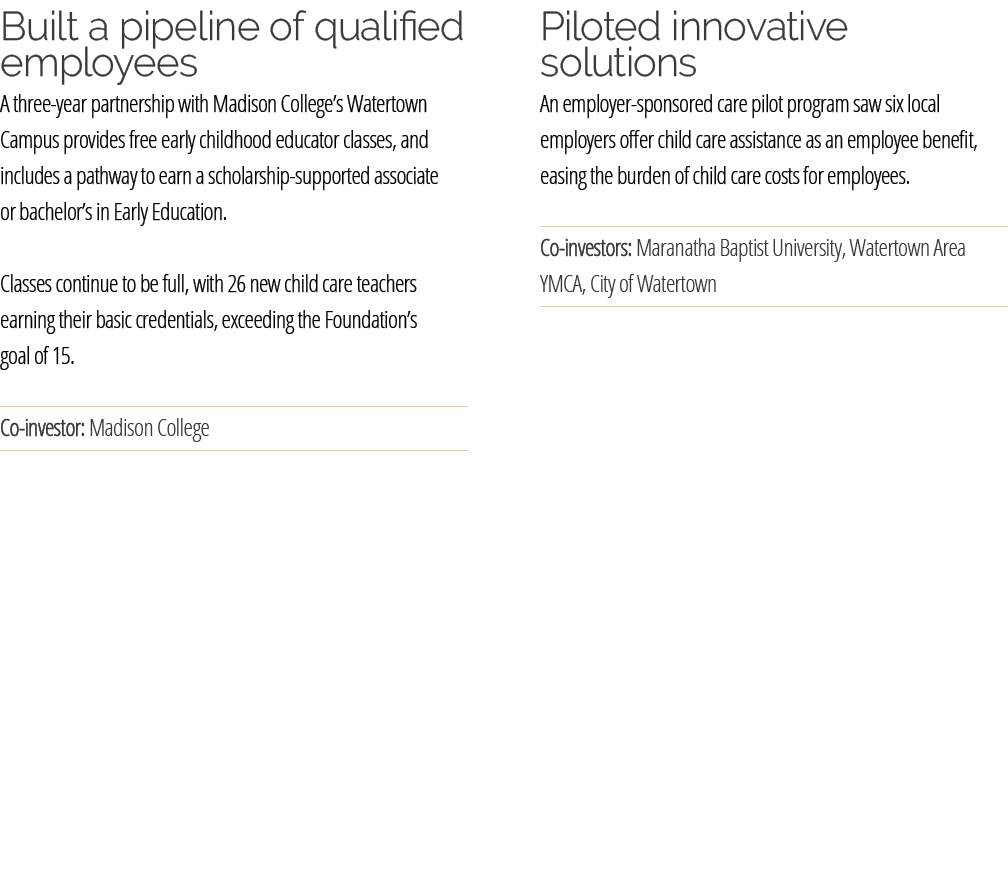 Built a pipeline of qualified employees

A three-year partnership with Madison College's Watertown Campus provides free early childhood educator classes, and includes a pathway to earn a scholarship-supported associate or bachelor's in Early Education.

Classes continue to be full, with 26 new child care teachers earning their basic credentials, exceeding the Foundation's goal of 15.

Co-investor: Madison College

Piloted innovative solutions

An employer-sponsored care pilot program saw six local employers offer child care assistance as an employee benefit, easing the burden of child care costs for employees.

Co-investors: Maranatha Baptist University, Watertown Area YMCA, City of Watertown